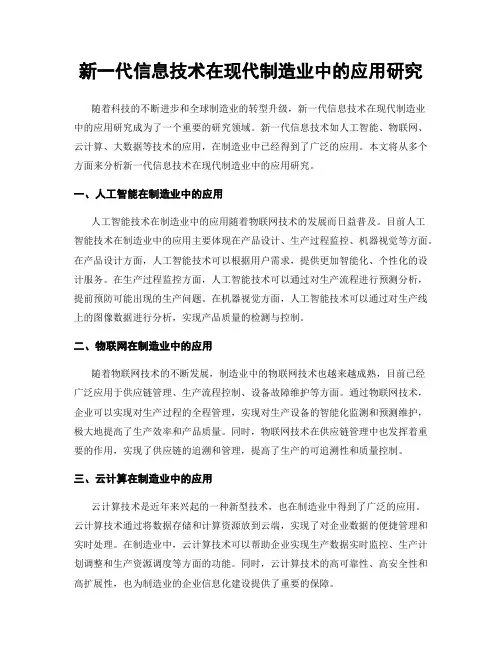 新一代信息技术在现代制造业中的应用研究

随着科技的不断进步和全球制造业的转型升级，新一代信息技术在现代制造业中的应用研究成为了一个重要的研究领域。新一代信息技术如人工智能、物联网、云计算、大数据等技术的应用，在制造业中已经得到了广泛的应用。本文将从多个方面来分析新一代信息技术在现代制造业中的应用研究。

一、人工智能在制造业中的应用

人工智能技术在制造业中的应用随着物联网技术的发展而日益普及。目前人工智能技术在制造业中的应用主要体现在产品设计、生产过程监控、机器视觉等方面。在产品设计方面，人工智能技术可以根据用户需求，提供更加智能化、个性化的设计服务。在生产过程监控方面，人工智能技术可以通过对生产流程进行预测分析，提前预防可能出现的生产问题。在机器视觉方面，人工智能技术可以通过对生产线上的图像数据进行分析，实现产品质量的检测与控制。

二、物联网在制造业中的应用

随着物联网技术的不断发展，制造业中的物联网技术也越来越成熟，目前已经广泛应用于供应链管理、生产流程控制、设备故障维护等方面。通过物联网技术，企业可以实现对生产过程的全程管理，实现对生产设备的智能化监测和预测维护，极大地提高了生产效率和产品质量。同时，物联网技术在供应链管理中也发挥着重要的作用，实现了供应链的追溯和管理，提高了生产的可追溯性和质量控制。

三、云计算在制造业中的应用

云计算技术是近年来兴起的一种新型技术，也在制造业中得到了广泛的应用。云计算技术通过将数据存储和计算资源放到云端，实现了对企业数据的便捷管理和实时处理。在制造业中，云计算技术可以帮助企业实现生产数据实时监控、生产计划调整和生产资源调度等方面的功能。同时，云计算技术的高可靠性、高安全性和高扩展性，也为制造业的企业信息化建设提供了重要的保障。